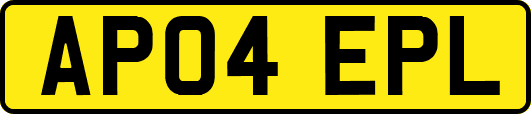 AP04 EPL